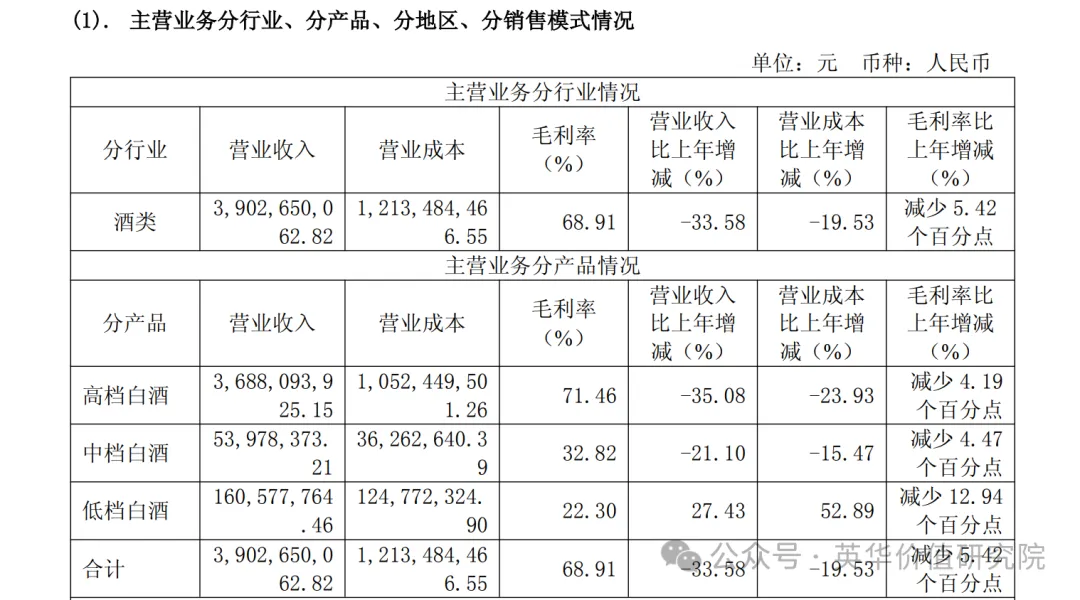 (1). 主营业务分行业、分产品、分地区、分销售模式情况

单位：元 币种：人民币

| 主营业务分行业情况 | | | | | | |
|---|---|---|---|---|---|---|
| 分行业 | 营业收入 | 营业成本 | 毛利率（%） | 营业收入比上年增减（%） | 营业成本比上年增减（%） | 毛利率比上年增减（%） |
| 酒类 | 3,902,650,062.82 | 1,213,484,466.55 | 68.91 | -33.58 | -19.53 | 减少 5.42 个百分点 |
| 主营业务分产品情况 | | | | | | |
| 分产品 | 营业收入 | 营业成本 | 毛利率（%） | 营业收入比上年增减（%） | 营业成本比上年增减（%） | 毛利率比上年增减（%） |
| 高档白酒 | 3,688,093,925.15 | 1,052,449,501.26 | 71.46 | -35.08 | -23.93 | 减少 4.19 个百分点 |
| 中档白酒 | 53,978,373.21 | 36,262,640.39 | 32.82 | -21.10 | -15.47 | 减少 4.47 个百分点 |
| 低档白酒 | 160,577,764.46 | 124,772,324.90 | 22.30 | 27.43 | 52.89 | 减少 12.94 个百分点 |
| 合计 | 3,902,650,062.82 | 1,213,484,466.55 | 68.91 | -33.58 | -19.53 | 减少 5.42 个百分点 |

公众号 · 英华价值研究院